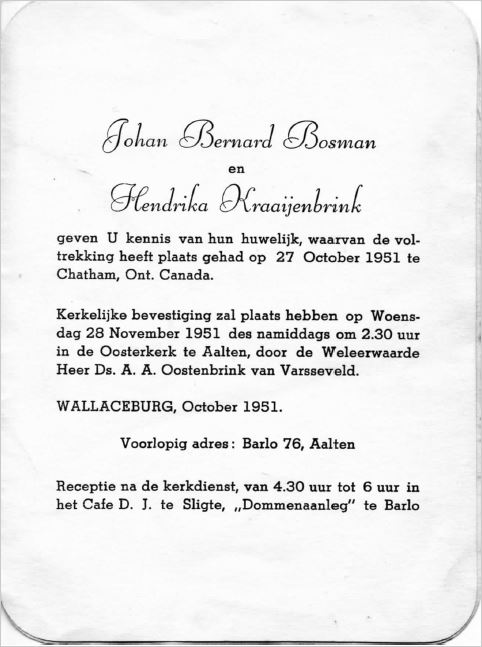 Johan Bernard Bosman
en
Hendrika Kraaijenbrink

geven U kennis van hun huwelijk, waarvan de voltrekking heeft plaats gehad op 27 October 1951 te Chatham, Ont. Canada.

Kerkelijke bevestiging zal plaats hebben op Woensdag 28 November 1951 des namiddags om 2.30 uur in de Oosterkerk te Aalten, door de Weleerwaarde Heer Ds. A. A. Oostenbrink van Varsseveld.

WALLACEBURG, October 1951.

Voorlopig adres: Barlo 76, Aalten

Receptie na de kerkdienst, van 4.30 uur tot 6 uur in het Cafe D. J. te Sligte, „Dommenaanleg" te Barlo